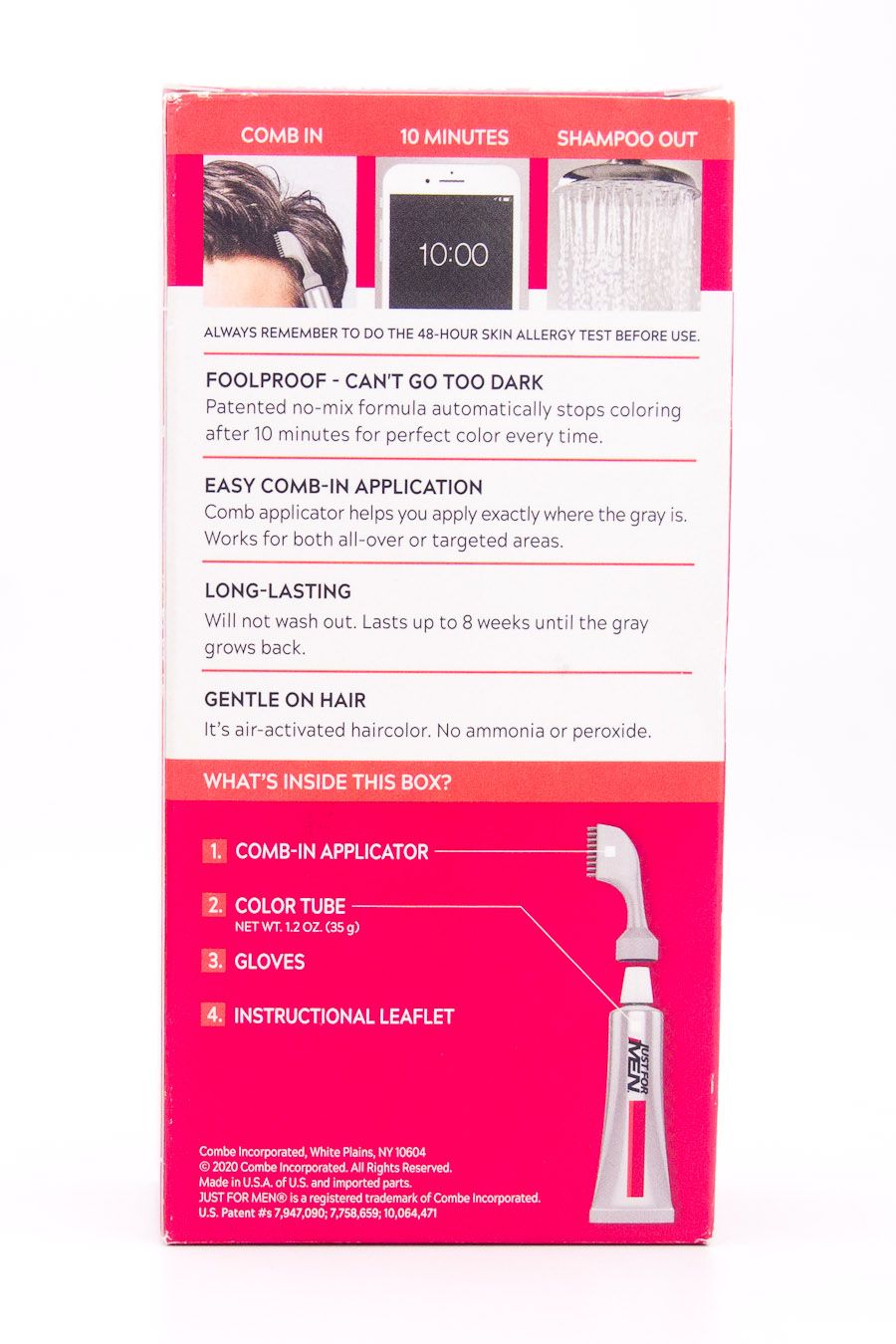 COMB IN
10 MINUTES
SHAMPOO OUT

10:00

ALWAYS REMEMBER TO DO THE 48-HOUR SKIN ALLERGY TEST BEFORE USE.

FOOLPROOF - CAN'T GO TOO DARK
Patented no-mix formula automatically stops coloring after 10 minutes for perfect color every time.

EASY COMB-IN APPLICATION
Comb applicator helps you apply exactly where the gray is. Works for both all-over or targeted areas.

LONG-LASTING
Will not wash out. Lasts up to 8 weeks until the gray grows back.

GENTLE ON HAIR
It's air-activated haircolor. No ammonia or peroxide.

WHAT'S INSIDE THIS BOX?

1. COMB-IN APPLICATOR

2. COLOR TUBE
NET WT. 1.2 OZ. (35 g)

3. GLOVES

4. INSTRUCTIONAL LEAFLET

JUST FOR MEN

Combe Incorporated, White Plains, NY 10604
© 2020 Combe Incorporated. All Rights Reserved.
Made in U.S.A. of U.S. and imported parts.
JUST FOR MEN® is a registered trademark of Combe Incorporated.
U.S. Patent #s 7,947,090; 7,758,659; 10,064,471